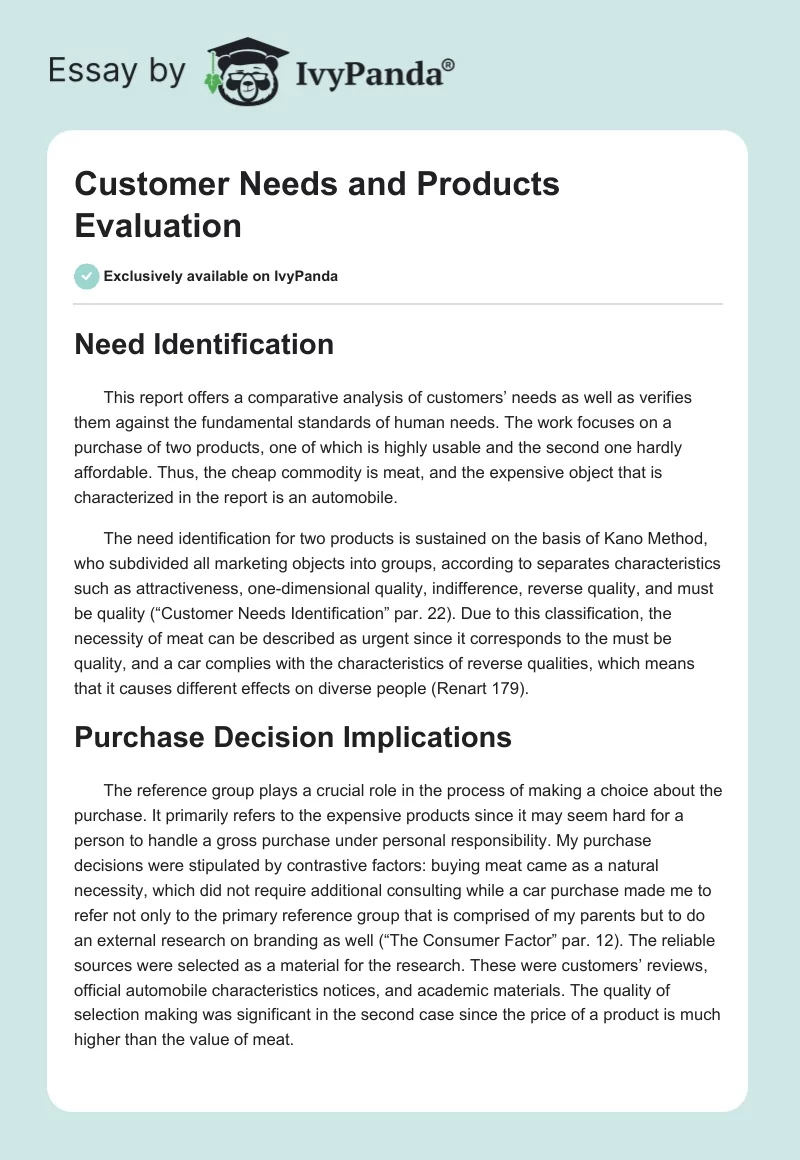 Essay by IvyPanda®

Customer Needs and Products Evaluation

Exclusively available on IvyPanda

Need Identification

This report offers a comparative analysis of customers' needs as well as verifies them against the fundamental standards of human needs. The work focuses on a purchase of two products, one of which is highly usable and the second one hardly affordable. Thus, the cheap commodity is meat, and the expensive object that is characterized in the report is an automobile.

The need identification for two products is sustained on the basis of Kano Method, who subdivided all marketing objects into groups, according to separates characteristics such as attractiveness, one-dimensional quality, indifference, reverse quality, and must be quality ("Customer Needs Identification" par. 22). Due to this classification, the necessity of meat can be described as urgent since it corresponds to the must be quality, and a car complies with the characteristics of reverse qualities, which means that it causes different effects on diverse people (Renart 179).

Purchase Decision Implications

The reference group plays a crucial role in the process of making a choice about the purchase. It primarily refers to the expensive products since it may seem hard for a person to handle a gross purchase under personal responsibility. My purchase decisions were stipulated by contrastive factors: buying meat came as a natural necessity, which did not require additional consulting while a car purchase made me to refer not only to the primary reference group that is comprised of my parents but to do an external research on branding as well ("The Consumer Factor" par. 12). The reliable sources were selected as a material for the research. These were customers' reviews, official automobile characteristics notices, and academic materials. The quality of selection making was significant in the second case since the price of a product is much higher than the value of meat.